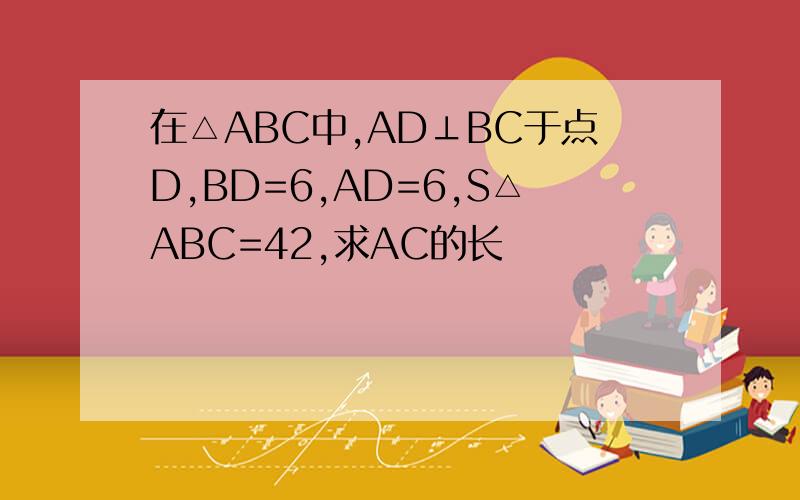 在△ABC中,AD⊥BC于点D,BD=6,AD=6,S△ABC=42,求AC的长